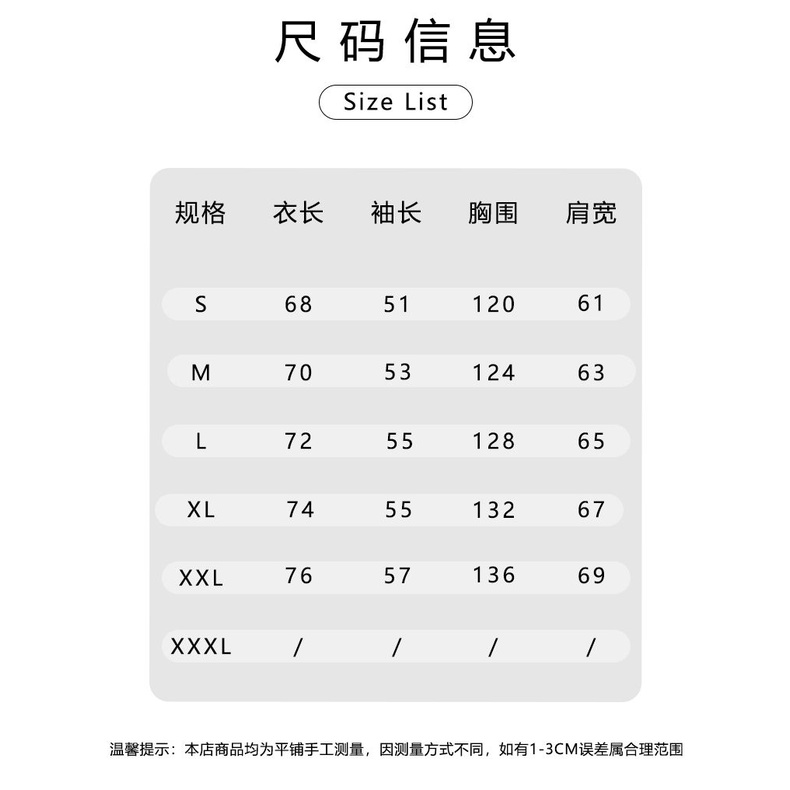 尺码信息

Size List

| 规格 | 衣长 | 袖长 | 胸围 | 肩宽 |
|---|---|---|---|---|
| S | 68 | 51 | 120 | 61 |
| M | 70 | 53 | 124 | 63 |
| L | 72 | 55 | 128 | 65 |
| XL | 74 | 55 | 132 | 67 |
| XXL | 76 | 57 | 136 | 69 |
| XXXL | / | / | / | / |

温馨提示：本店商品均为平铺手工测量，因测量方式不同，如有1-3CM误差属合理范围